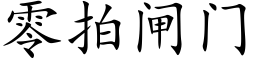 零拍闸门